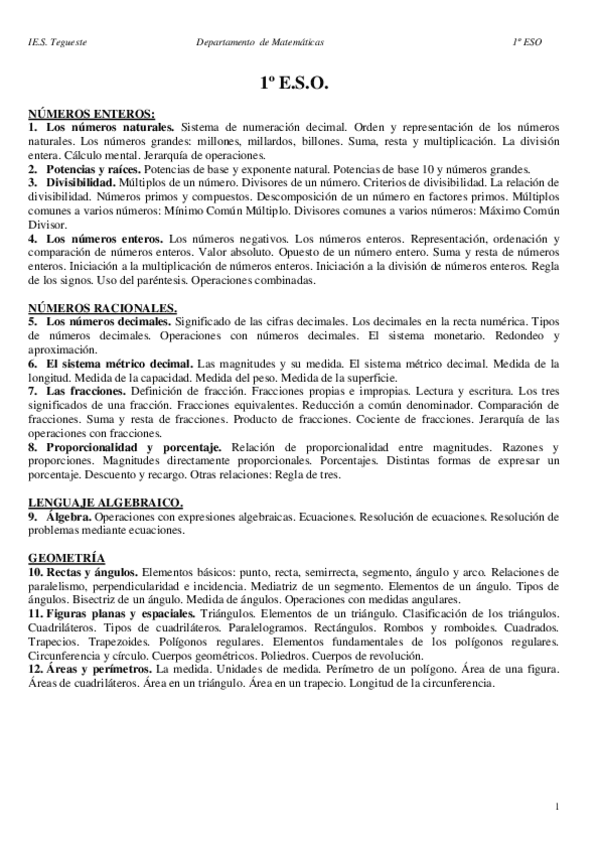 I.E.S. Tegueste Departamento de Matemáticas 1º ESO

1º E.S.O.

NÚMEROS ENTEROS:
1. Los números naturales. Sistema de numeración decimal. Orden y representación de los números naturales. Los números grandes: millones, millardos, billones. Suma, resta y multiplicación. La división entera. Cálculo mental. Jerarquía de operaciones.
2. Potencias y raíces. Potencias de base y exponente natural. Potencias de base 10 y números grandes.
3. Divisibilidad. Múltiplos de un número. Divisores de un número. Criterios de divisibilidad. La relación de divisibilidad. Números primos y compuestos. Descomposición de un número en factores primos. Múltiplos comunes a varios números: Mínimo Común Múltiplo. Divisores comunes a varios números: Máximo Común Divisor.
4. Los números enteros. Los números negativos. Los números enteros. Representación, ordenación y comparación de números enteros. Valor absoluto. Opuesto de un número entero. Suma y resta de números enteros. Iniciación a la multiplicación de números enteros. Iniciación a la división de números enteros. Regla de los signos. Uso del paréntesis. Operaciones combinadas.

NÚMEROS RACIONALES.
5. Los números decimales. Significado de las cifras decimales. Los decimales en la recta numérica. Tipos de números decimales. Operaciones con números decimales. El sistema monetario. Redondeo y aproximación.
6. El sistema métrico decimal. Las magnitudes y su medida. El sistema métrico decimal. Medida de la longitud. Medida de la capacidad. Medida del peso. Medida de la superficie.
7. Las fracciones. Definición de fracción. Fracciones propias e impropias. Lectura y escritura. Los tres significados de una fracción. Fracciones equivalentes. Reducción a común denominador. Comparación de fracciones. Suma y resta de fracciones. Producto de fracciones. Cociente de fracciones. Jerarquía de las operaciones con fracciones.
8. Proporcionalidad y porcentaje. Relación de proporcionalidad entre magnitudes. Razones y proporciones. Magnitudes directamente proporcionales. Porcentajes. Distintas formas de expresar un porcentaje. Descuento y recargo. Otras relaciones: Regla de tres.

LENGUAJE ALGEBRAICO.
9. Álgebra. Operaciones con expresiones algebraicas. Ecuaciones. Resolución de ecuaciones. Resolución de problemas mediante ecuaciones.

GEOMETRÍA
10. Rectas y ángulos. Elementos básicos: punto, recta, semirrecta, segmento, ángulo y arco. Relaciones de paralelismo, perpendicularidad e incidencia. Mediatriz de un segmento. Elementos de un ángulo. Tipos de ángulos. Bisectriz de un ángulo. Medida de ángulos. Operaciones con medidas angulares.
11. Figuras planas y espaciales. Triángulos. Elementos de un triángulo. Clasificación de los triángulos. Cuadriláteros. Tipos de cuadriláteros. Paralelogramos. Rectángulos. Rombos y romboides. Cuadrados. Trapecios. Trapezoides. Polígonos regulares. Elementos fundamentales de los polígonos regulares. Circunferencia y círculo. Cuerpos geométricos. Poliedros. Cuerpos de revolución.
12. Áreas y perímetros. La medida. Unidades de medida. Perímetro de un polígono. Área de una figura. Áreas de cuadriláteros. Área en un triángulo. Área en un trapecio. Longitud de la circunferencia.

1